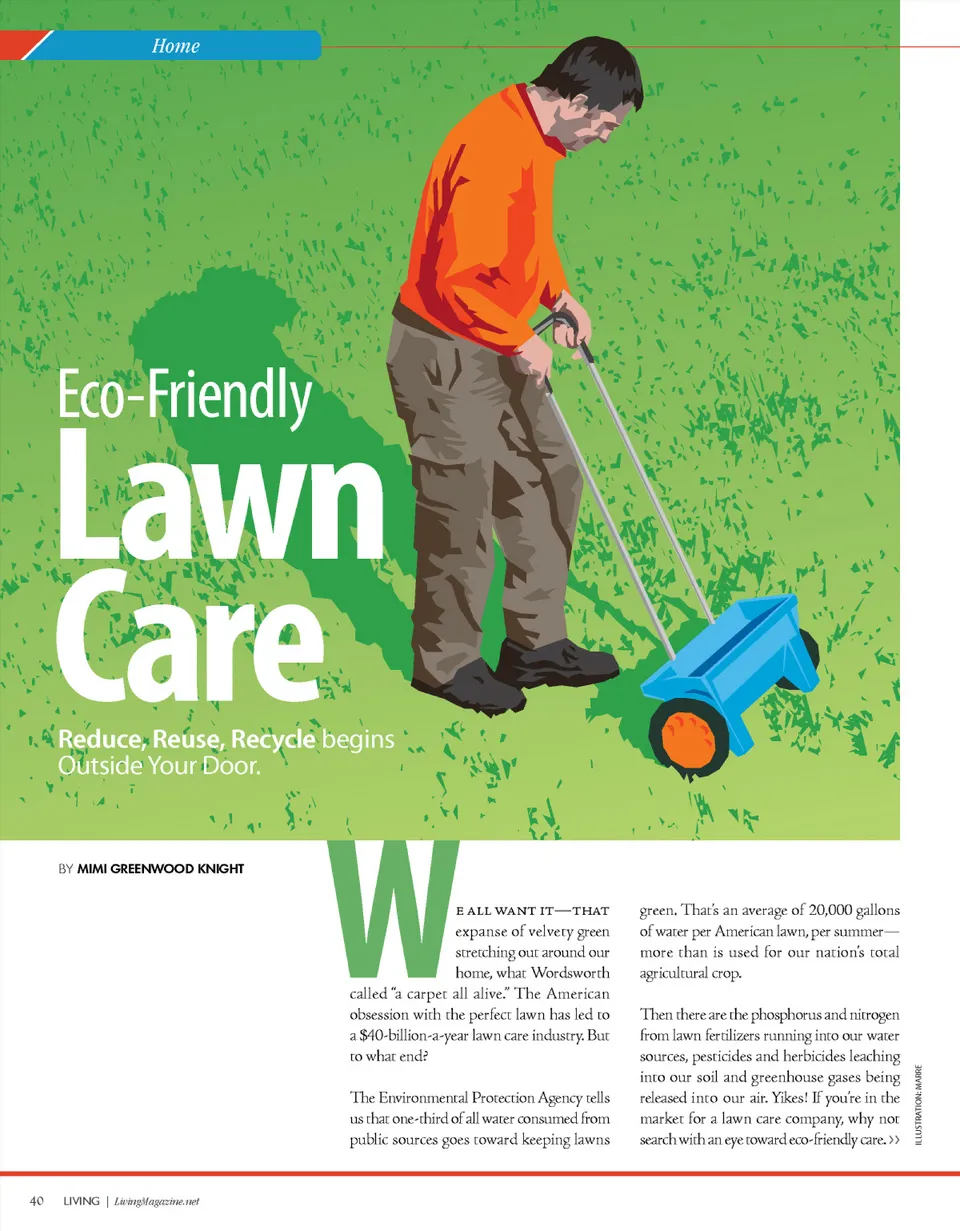 Home

Eco-Friendly
Lawn
Care

Reduce, Reuse, Recycle begins Outside Your Door.

BY MIMI GREENWOOD KNIGHT

WE ALL WANT IT—THAT expanse of velvety green stretching out around our home, what Wordsworth called "a carpet all alive." The American obsession with the perfect lawn has led to a $40-billion-a-year lawn care industry. But to what end?

The Environmental Protection Agency tells us that one-third of all water consumed from public sources goes toward keeping lawns green. That's an average of 20,000 gallons of water per American lawn, per summer—more than is used for our nation's total agricultural crop.

Then there are the phosphorus and nitrogen from lawn fertilizers running into our water sources, pesticides and herbicides leaching into our soil and greenhouse gases being released into our air. Yikes! If you're in the market for a lawn care company, why not search with an eye toward eco-friendly care. >>

ILLUSTRATION: MARRE

40 LIVING | LivingMagazine.net